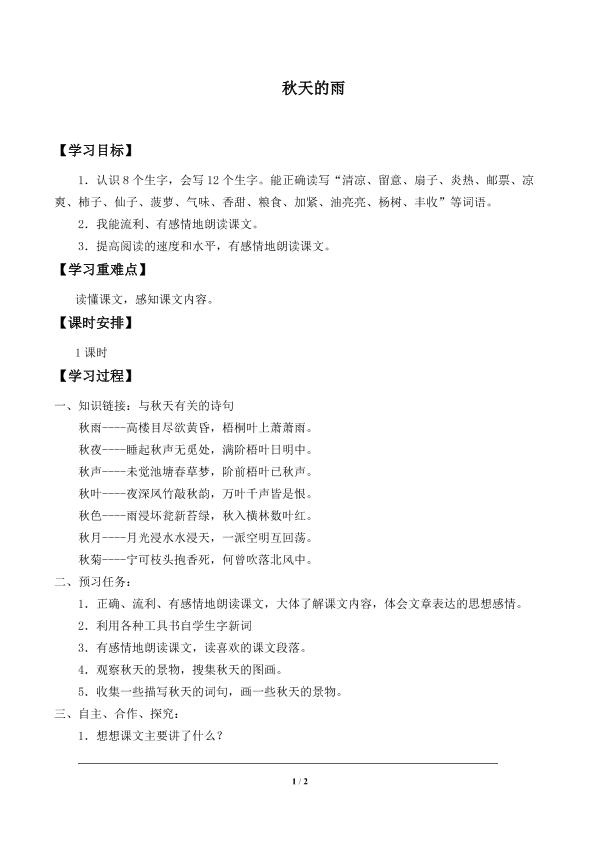 秋天的雨

【学习目标】

1.认识8个生字，会写12个生字。能正确读写“清凉、留意、扇子、炎热、邮票、凉爽、柿子、仙子、菠萝、气味、香甜、粮食、加紧、油亮亮、杨树、丰收”等词语。

2.我能流利、有感情地朗读课文。

3.提高阅读的速度和水平，有感情地朗读课文。

【学习重难点】

读懂课文，感知课文内容。

【课时安排】

1课时

【学习过程】

一、知识链接：与秋天有关的诗句

秋雨----高楼目尽欲黄昏，梧桐叶上萧萧雨。

秋夜----睡起秋声无觅处，满阶梧叶日明中。

秋声----未觉池塘春草梦，阶前梧叶已秋声。

秋叶----夜深风竹敲秋韵，万叶千声皆是恨。

秋色----雨浸坏瓮新苔绿，秋入横林数叶红。

秋月----月光浸水水浸天，一派空明互回荡。

秋菊----宁可枝头抱香死，何曾吹落北风中。

二、预习任务：

1.正确、流利、有感情地朗读课文，大体了解课文内容，体会文章表达的思想感情。

2.利用各种工具书自学生字新词

3.有感情地朗读课文，读喜欢的课文段落。

4.观察秋天的景物，搜集秋天的图画。

5.收集一些描写秋天的词句，画一些秋天的景物。

三、自主、合作、探究：

1.想想课文主要讲了什么？

1 / 2